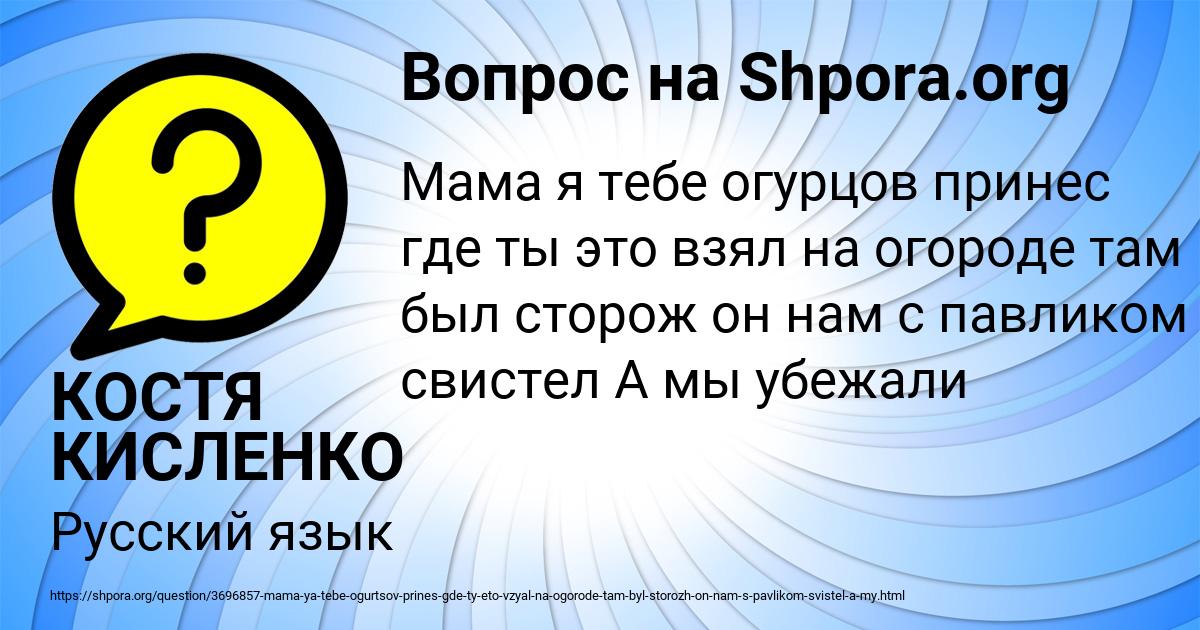 Вопрос на Shpora.org

Мама я тебе огурцов принес где ты это взял на огороде там был сторож он нам с павликом свистел А мы убежали

КОСТЯ КИСЛЕНКО

Русский язык

https://shpora.org/question/3696857-mama-ya-tebe-ogurtsov-prines-gde-ty-eto-vzyal-na-ogorode-tam-byl-storozh-on-nam-s-pavlikom-svistel-a-my.html